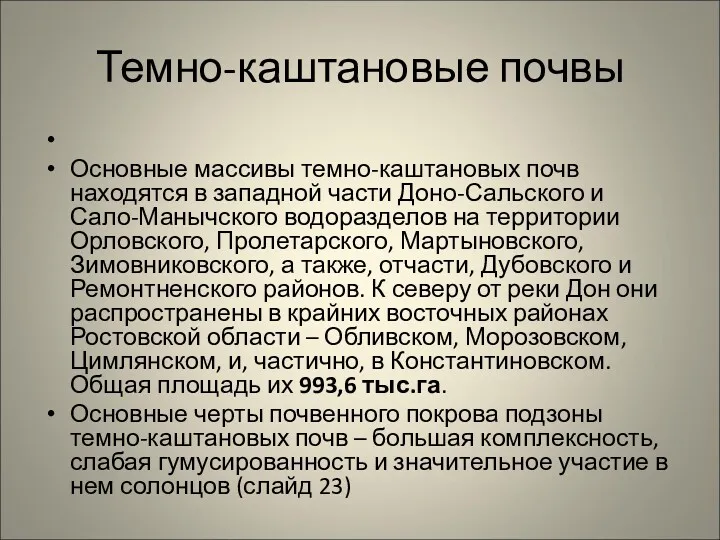 Темно-каштановые почвы

•

• Основные массивы темно-каштановых почв находятся в западной части Доно-Сальского и Сало-Манычского водоразделов на территории Орловского, Пролетарского, Мартыновского, Зимовниковского, а также, отчасти, Дубовского и Ремонтненского районов. К северу от реки Дон они распространены в крайних восточных районах Ростовской области – Обливском, Морозовском, Цимлянском, и, частично, в Константиновском. Общая площадь их 993,6 тыс.га.

• Основные черты почвенного покрова подзоны темно-каштановых почв – большая комплексность, слабая гумусированность и значительное участие в нем солонцов (слайд 23)